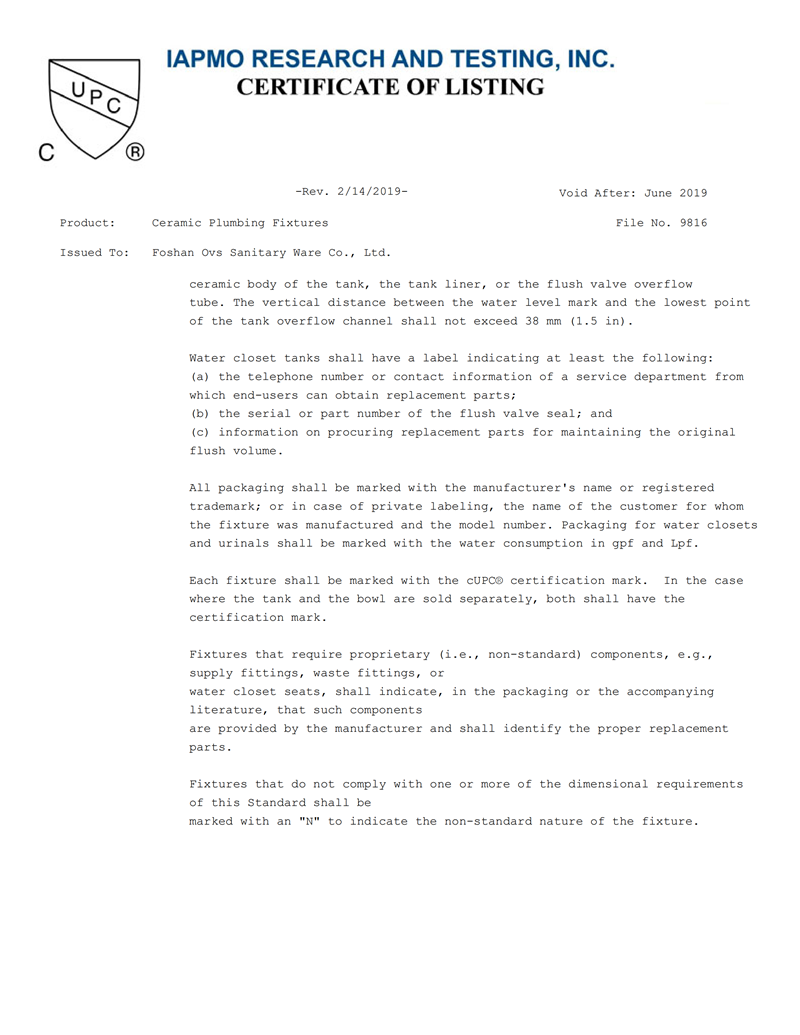 UPC
C ®

IAPMO RESEARCH AND TESTING, INC.
CERTIFICATE OF LISTING

-Rev. 2/14/2019-

Void After: June 2019

Product: Ceramic Plumbing Fixtures

File No. 9816

Issued To: Foshan Ovs Sanitary Ware Co., Ltd.

ceramic body of the tank, the tank liner, or the flush valve overflow tube. The vertical distance between the water level mark and the lowest point of the tank overflow channel shall not exceed 38 mm (1.5 in).

Water closet tanks shall have a label indicating at least the following:
(a) the telephone number or contact information of a service department from which end-users can obtain replacement parts;
(b) the serial or part number of the flush valve seal; and
(c) information on procuring replacement parts for maintaining the original flush volume.

All packaging shall be marked with the manufacturer's name or registered trademark; or in case of private labeling, the name of the customer for whom the fixture was manufactured and the model number. Packaging for water closets and urinals shall be marked with the water consumption in gpf and Lpf.

Each fixture shall be marked with the cUPC® certification mark. In the case where the tank and the bowl are sold separately, both shall have the certification mark.

Fixtures that require proprietary (i.e., non-standard) components, e.g., supply fittings, waste fittings, or
water closet seats, shall indicate, in the packaging or the accompanying literature, that such components
are provided by the manufacturer and shall identify the proper replacement parts.

Fixtures that do not comply with one or more of the dimensional requirements of this Standard shall be
marked with an "N" to indicate the non-standard nature of the fixture.